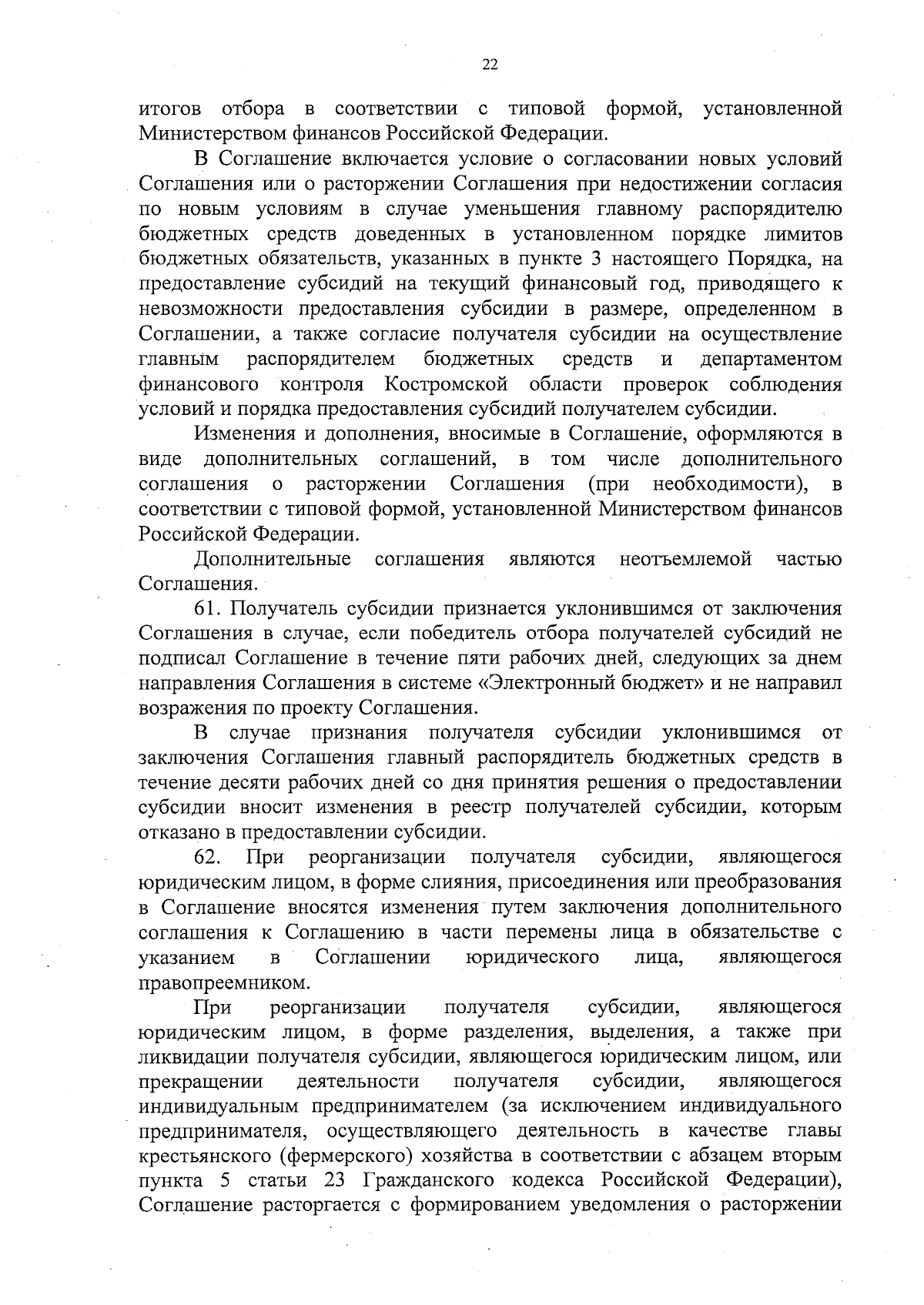 22

итогов отбора в соответствии с типовой формой, установленной Министерством финансов Российской Федерации.

В Соглашение включается условие о согласовании новых условий Соглашения или о расторжении Соглашения при недостижении согласия по новым условиям в случае уменьшения главному распорядителю бюджетных средств доведенных в установленном порядке лимитов бюджетных обязательств, указанных в пункте 3 настоящего Порядка, на предоставление субсидий на текущий финансовый год, приводящего к невозможности предоставления субсидии в размере, определенном в Соглашении, а также согласие получателя субсидии на осуществление главным распорядителем бюджетных средств и департаментом финансового контроля Костромской области проверок соблюдения условий и порядка предоставления субсидий получателем субсидии.

Изменения и дополнения, вносимые в Соглашение, оформляются в виде дополнительных соглашений, в том числе дополнительного соглашения о расторжении Соглашения (при необходимости), в соответствии с типовой формой, установленной Министерством финансов Российской Федерации.

Дополнительные соглашения являются неотъемлемой частью Соглашения.

61. Получатель субсидии признается уклонившимся от заключения Соглашения в случае, если победитель отбора получателей субсидий не подписал Соглашение в течение пяти рабочих дней, следующих за днем направления Соглашения в системе «Электронный бюджет» и не направил возражения по проекту Соглашения.

В случае признания получателя субсидии уклонившимся от заключения Соглашения главный распорядитель бюджетных средств в течение десяти рабочих дней со дня принятия решения о предоставлении субсидии вносит изменения в реестр получателей субсидии, которым отказано в предоставлении субсидии.

62. При реорганизации получателя субсидии, являющегося юридическим лицом, в форме слияния, присоединения или преобразования в Соглашение вносятся изменения путем заключения дополнительного соглашения к Соглашению в части перемены лица в обязательстве с указанием в Соглашении юридического лица, являющегося правопреемником.

При реорганизации получателя субсидии, являющегося юридическим лицом, в форме разделения, выделения, а также при ликвидации получателя субсидии, являющегося юридическим лицом, или прекращении деятельности получателя субсидии, являющегося индивидуальным предпринимателем (за исключением индивидуального предпринимателя, осуществляющего деятельность в качестве главы крестьянского (фермерского) хозяйства в соответствии с абзацем вторым пункта 5 статьи 23 Гражданского кодекса Российской Федерации), Соглашение расторгается с формированием уведомления о расторжении